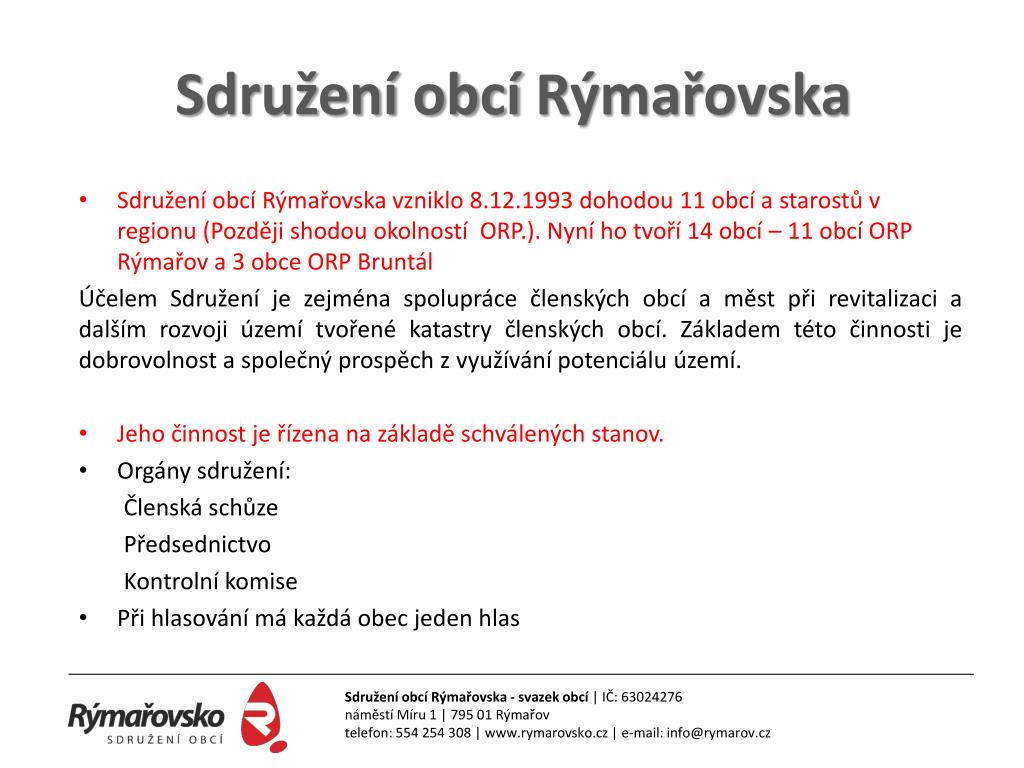 Sdružení obcí Rýmařovska

• Sdružení obcí Rýmařovska vzniklo 8.12.1993 dohodou 11 obcí a starostů v regionu (Později shodou okolností ORP.). Nyní ho tvoří 14 obcí – 11 obcí ORP Rýmařov a 3 obce ORP Bruntál

Účelem Sdružení je zejména spolupráce členských obcí a měst při revitalizaci a dalším rozvoji území tvořené katastry členských obcí. Základem této činnosti je dobrovolnost a společný prospěch z využívání potenciálu území.

• Jeho činnost je řízena na základě schválených stanov.
• Orgány sdružení:
Členská schůze
Předsednictvo
Kontrolní komise
• Při hlasování má každá obec jeden hlas

Rýmařovsko
SDRUŽENÍ OBCÍ

Sdružení obcí Rýmařovska - svazek obcí | IČ: 63024276
náměstí Míru 1 | 795 01 Rýmařov
telefon: 554 254 308 | www.rymarovsko.cz | e-mail: info@rymarov.cz